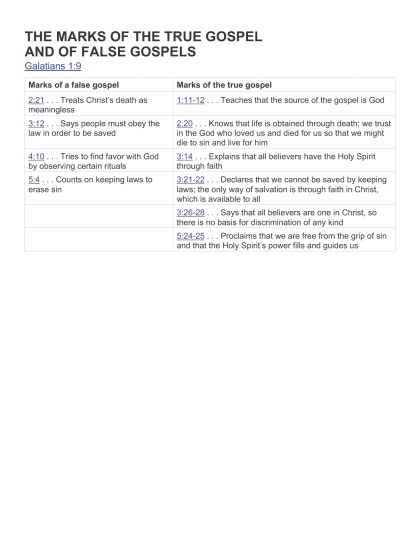 THE MARKS OF THE TRUE GOSPEL
AND OF FALSE GOSPELS
Galatians 1:9

| Marks of a false gospel | Marks of the true gospel |
|---|---|
| 2:21 . . . Treats Christ's death as meaningless | 1:11-12 . . . Teaches that the source of the gospel is God |
| 3:12 . . . Says people must obey the law in order to be saved | 2:20 . . . Knows that life is obtained through death; we trust in the God who loved us and died for us so that we might die to sin and live for him |
| 4:10 . . . Tries to find favor with God by observing certain rituals | 3:14 . . . Explains that all believers have the Holy Spirit through faith |
| 5:4 . . . Counts on keeping laws to erase sin | 3:21-22 . . . Declares that we cannot be saved by keeping laws; the only way of salvation is through faith in Christ, which is available to all |
| | 3:26-28 . . . Says that all believers are one in Christ, so there is no basis for discrimination of any kind |
| | 5:24-25 . . . Proclaims that we are free from the grip of sin and that the Holy Spirit's power fills and guides us |